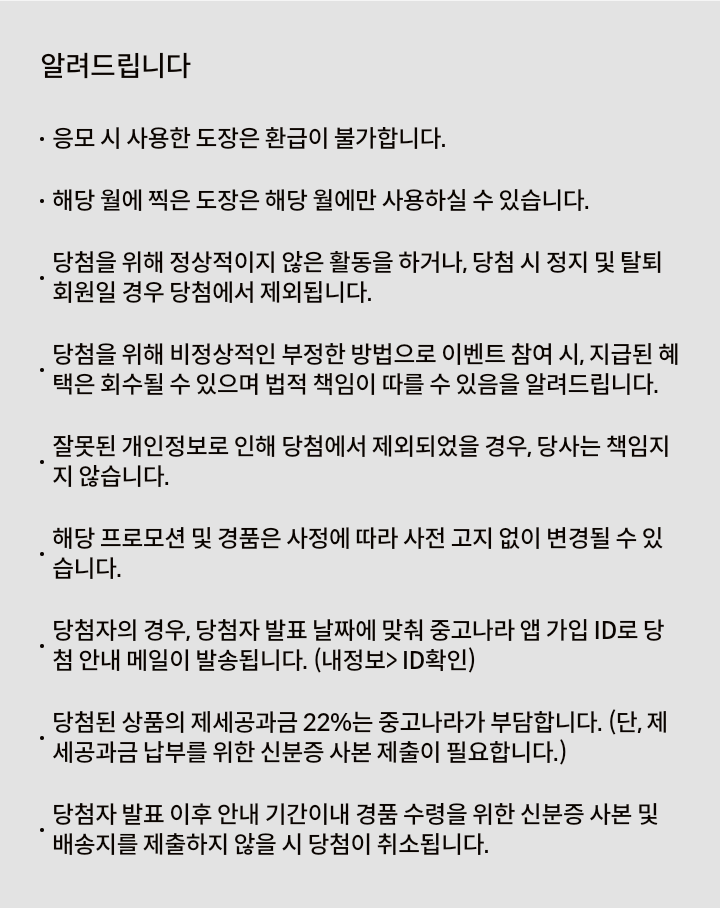 알려드립니다

· 응모 시 사용한 도장은 환급이 불가합니다.

· 해당 월에 찍은 도장은 해당 월에만 사용하실 수 있습니다.

· 당첨을 위해 정상적이지 않은 활동을 하거나, 당첨 시 정지 및 탈퇴 회원일 경우 당첨에서 제외됩니다.

· 당첨을 위해 비정상적인 부정한 방법으로 이벤트 참여 시, 지급된 혜택은 회수될 수 있으며 법적 책임이 따를 수 있음을 알려드립니다.

· 잘못된 개인정보로 인해 당첨에서 제외되었을 경우, 당사는 책임지지 않습니다.

· 해당 프로모션 및 경품은 사정에 따라 사전 고지 없이 변경될 수 있습니다.

· 당첨자의 경우, 당첨자 발표 날짜에 맞춰 중고나라 앱 가입 ID로 당첨 안내 메일이 발송됩니다. (내정보> ID확인)

· 당첨된 상품의 제세공과금 22%는 중고나라가 부담합니다. (단, 제세공과금 납부를 위한 신분증 사본 제출이 필요합니다.)

· 당첨자 발표 이후 안내 기간이내 경품 수령을 위한 신분증 사본 및 배송지를 제출하지 않을 시 당첨이 취소됩니다.